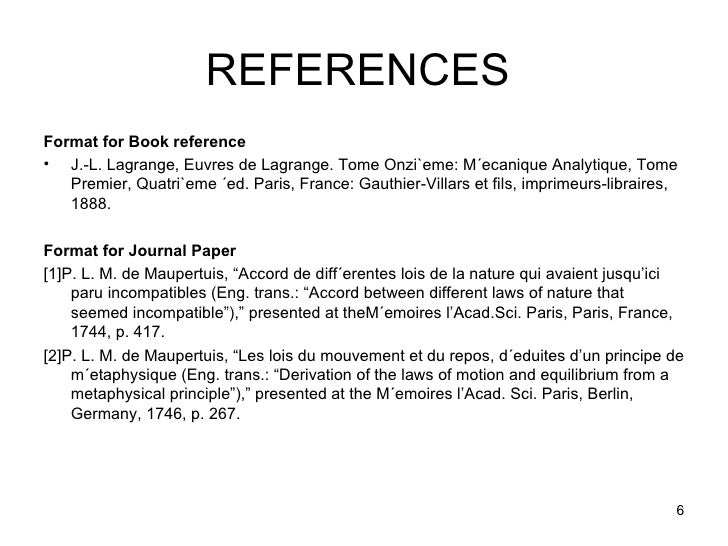 REFERENCES

Format for Book reference

• J.-L. Lagrange, Euvres de Lagrange. Tome Onzi`eme: M´ecanique Analytique, Tome Premier, Quatri`eme ´ed. Paris, France: Gauthier-Villars et fils, imprimeurs-libraires, 1888.

Format for Journal Paper

[1]P. L. M. de Maupertuis, “Accord de diff´erentes lois de la nature qui avaient jusqu’ici paru incompatibles (Eng. trans.: “Accord between different laws of nature that seemed incompatible”),” presented at theM´emoires l’Acad.Sci. Paris, Paris, France, 1744, p. 417.

[2]P. L. M. de Maupertuis, “Les lois du mouvement et du repos, d´eduites d’un principe de m´etaphysique (Eng. trans.: “Derivation of the laws of motion and equilibrium from a metaphysical principle”),” presented at the M´emoires l’Acad. Sci. Paris, Berlin, Germany, 1746, p. 267.

6